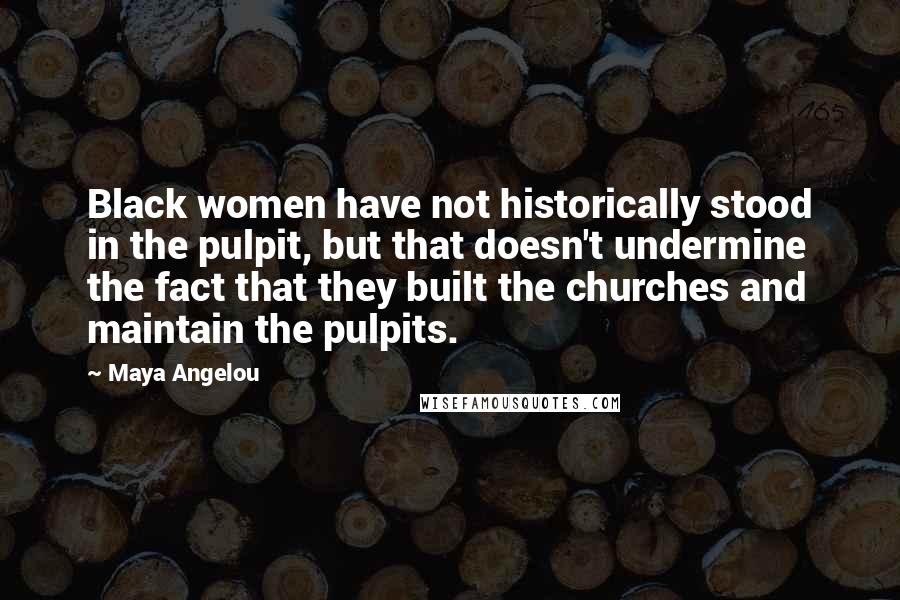 Black women have not historically stood in the pulpit, but that doesn't undermine the fact that they built the churches and maintain the pulpits.

~ Maya Angelou

WISEFAMOUSQUOTES.COM